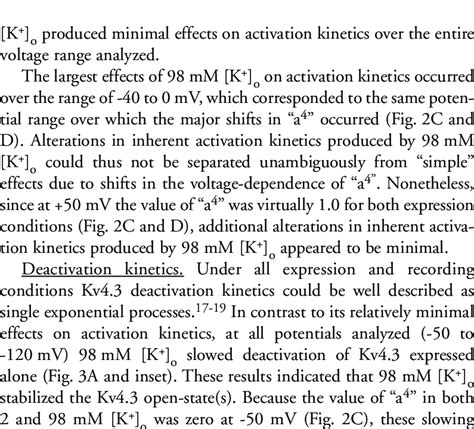 $[K^+]_o$ produced minimal effects on activation kinetics over the entire voltage range analyzed.

The largest effects of 98 mM $[K^+]_o$ on activation kinetics occurred over the range of -40 to 0 mV, which corresponded to the same potential range over which the major shifts in "$a^4$" occurred (Fig. 2C and D). Alterations in inherent activation kinetics produced by 98 mM $[K^+]_o$ could thus not be separated unambiguously from "simple" effects due to shifts in the voltage-dependence of "$a^4$". Nonetheless, since at +50 mV the value of "$a^4$" was virtually 1.0 for both expression conditions (Fig. 2C and D), additional alterations in inherent activation kinetics produced by 98 mM $[K^+]_o$ appeared to be minimal.

Deactivation kinetics. Under all expression and recording conditions Kv4.3 deactivation kinetics could be well described as single exponential processes.$^{17-19}$ In contrast to its relatively minimal effects on activation kinetics, at all potentials analyzed (-50 to -120 mV) 98 mM $[K^+]_o$ slowed deactivation of Kv4.3 expressed alone (Fig. 3A and inset). These results indicated that 98 mM $[K^+]_o$ stabilized the Kv4.3 open-state(s). Because the value of "$a^4$" in both 2 and 98 mM $[K^+]_o$ was zero at -50 mV (Fig. 2C), these slowing